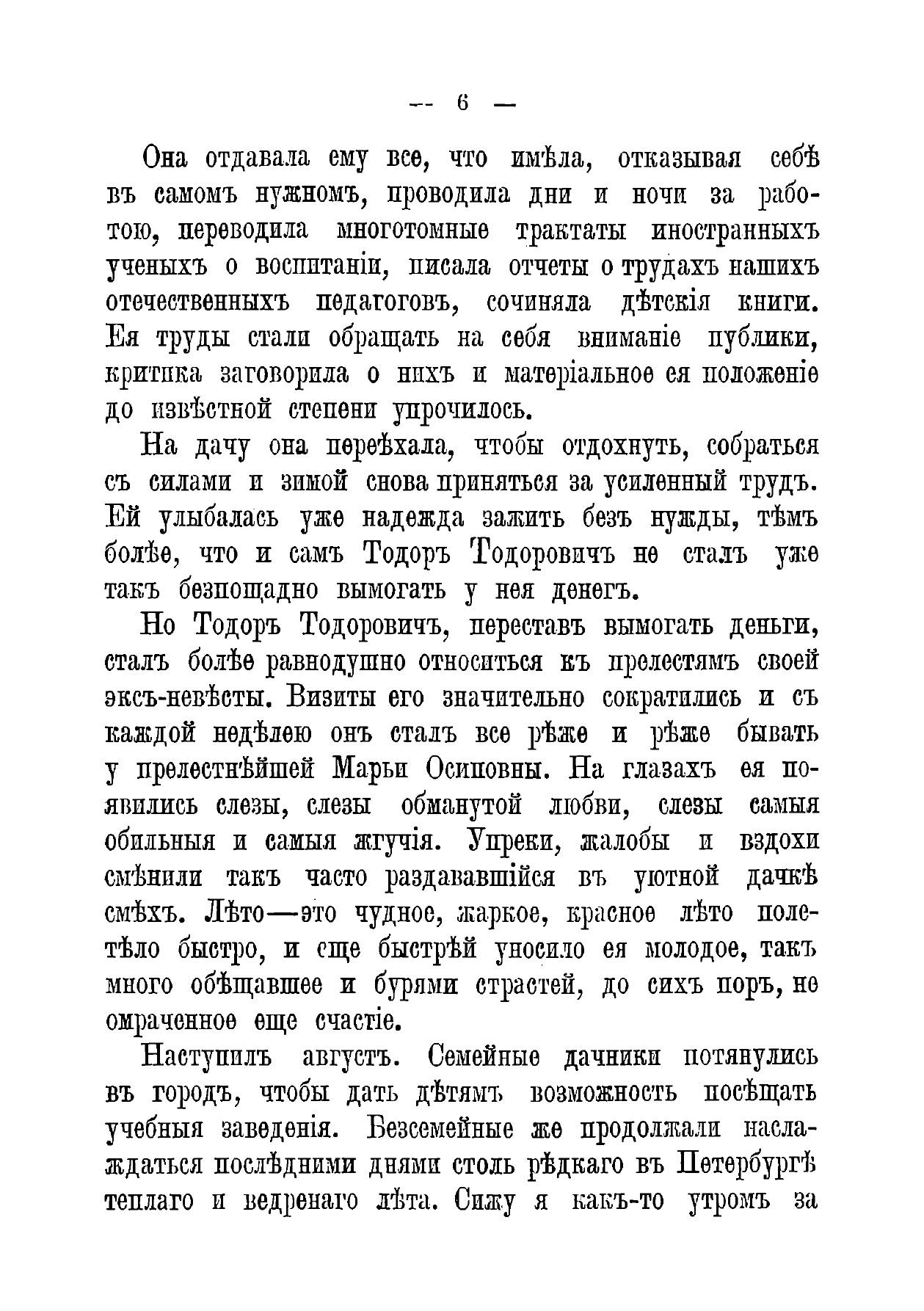 — 6 —

Она отдавала ему все, что имѣла, отказывая себѣ въ самомъ нужномъ, проводила дни и ночи за работою, переводила многотомные трактаты иностранныхъ ученыхъ о воспитаніи, писала отчеты о трудахъ нашихъ отечественныхъ педагоговъ, сочиняла дѣтскія книги. Ея труды стали обращать на себя вниманіе публики, критика заговорила о нихъ и матеріальное ея положеніе до извѣстной степени упрочилось.

На дачу она переѣхала, чтобы отдохнуть, собраться съ силами и зимой снова приняться за усиленный трудъ. Ей улыбалась уже надежда зажить безъ нужды, тѣмъ болѣе, что и самъ Тодоръ Тодоровичъ не сталъ уже такъ безпощадно вымогать у нея денегъ.

Но Тодоръ Тодоровичъ, переставъ вымогать деньги, сталъ болѣе равнодушно относиться къ прелестямъ своей эксъ-невѣсты. Визиты его значительно сократились и съ каждой недѣлею онъ сталъ все рѣже и рѣже бывать у прелестнѣйшей Марьи Осиповны. На глазахъ ея появились слезы, слезы обманутой любви, слезы самыя обильныя и самыя жгучія. Упреки, жалобы и вздохи смѣнили такъ часто раздававшійся въ уютной дачкѣ смѣхъ. Лѣто—это чудное, жаркое, красное лѣто полетѣло быстро, и еще быстрѣй уносило ея молодое, такъ много обѣщавшее и бурями страстей, до сихъ поръ, не омраченное еще счастіе.

Наступилъ августъ. Семейные дачники потянулись въ городъ, чтобы дать дѣтямъ возможность посѣщать учебныя заведенія. Безсемейные же продолжали наслаждаться послѣдними днями столь рѣдкаго въ Петербургѣ теплаго и ведренаго лѣта. Сижу я какъ-то утромъ за